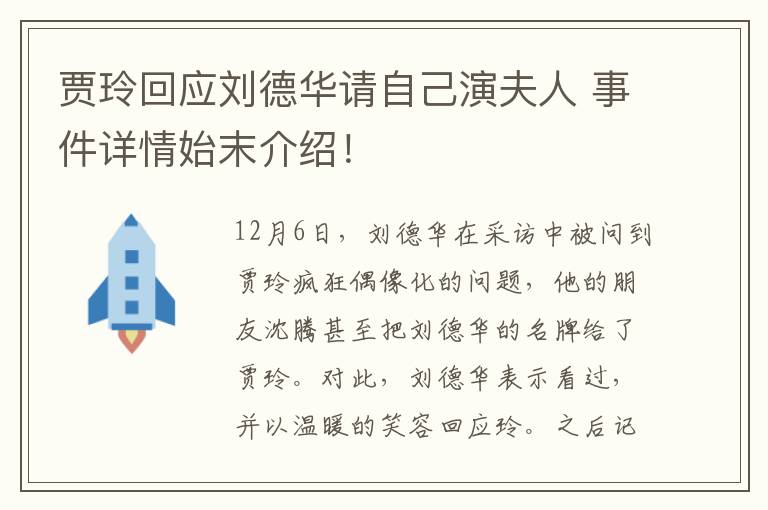 贾玲回应刘德华请自己演夫人 事件详情始末介绍！

12月6日，刘德华在采访中被问到贾玲疯狂偶像化的问题，他的朋友沈腾甚至把刘德华的名牌给了贾玲。对此，刘德华表示看过，并以温暖的笑容回应玲。之后记